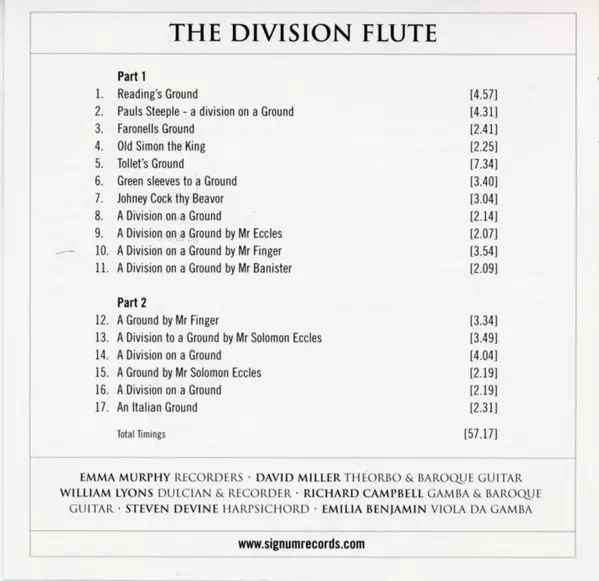 THE DIVISION FLUTE

Part 1
1. Reading's Ground [4.57]
2. Pauls Steeple - a division on a Ground [4.31]
3. Faronells Ground [2.41]
4. Old Simon the King [2.25]
5. Tollet's Ground [7.34]
6. Green sleeves to a Ground [3.40]
7. Johney Cock thy Beavor [3.04]
8. A Division on a Ground [2.14]
9. A Division on a Ground by Mr Eccles [2.07]
10. A Division on a Ground by Mr Finger [3.54]
11. A Division on a Ground by Mr Banister [2.09]

Part 2
12. A Ground by Mr Finger [3.34]
13. A Division to a Ground by Mr Solomon Eccles [3.49]
14. A Division on a Ground [4.04]
15. A Ground by Mr Solomon Eccles [2.19]
16. A Division on a Ground [2.19]
17. An Italian Ground [2.31]

Total Timings [57.17]

EMMA MURPHY RECORDERS · DAVID MILLER THEORBO & BAROQUE GUITAR WILLIAM LYONS DULCIAN & RECORDER · RICHARD CAMPBELL GAMBA & BAROQUE GUITAR · STEVEN DEVINE HARPSICHORD · EMILIA BENJAMIN VIOLA DA GAMBA

www.signumrecords.com